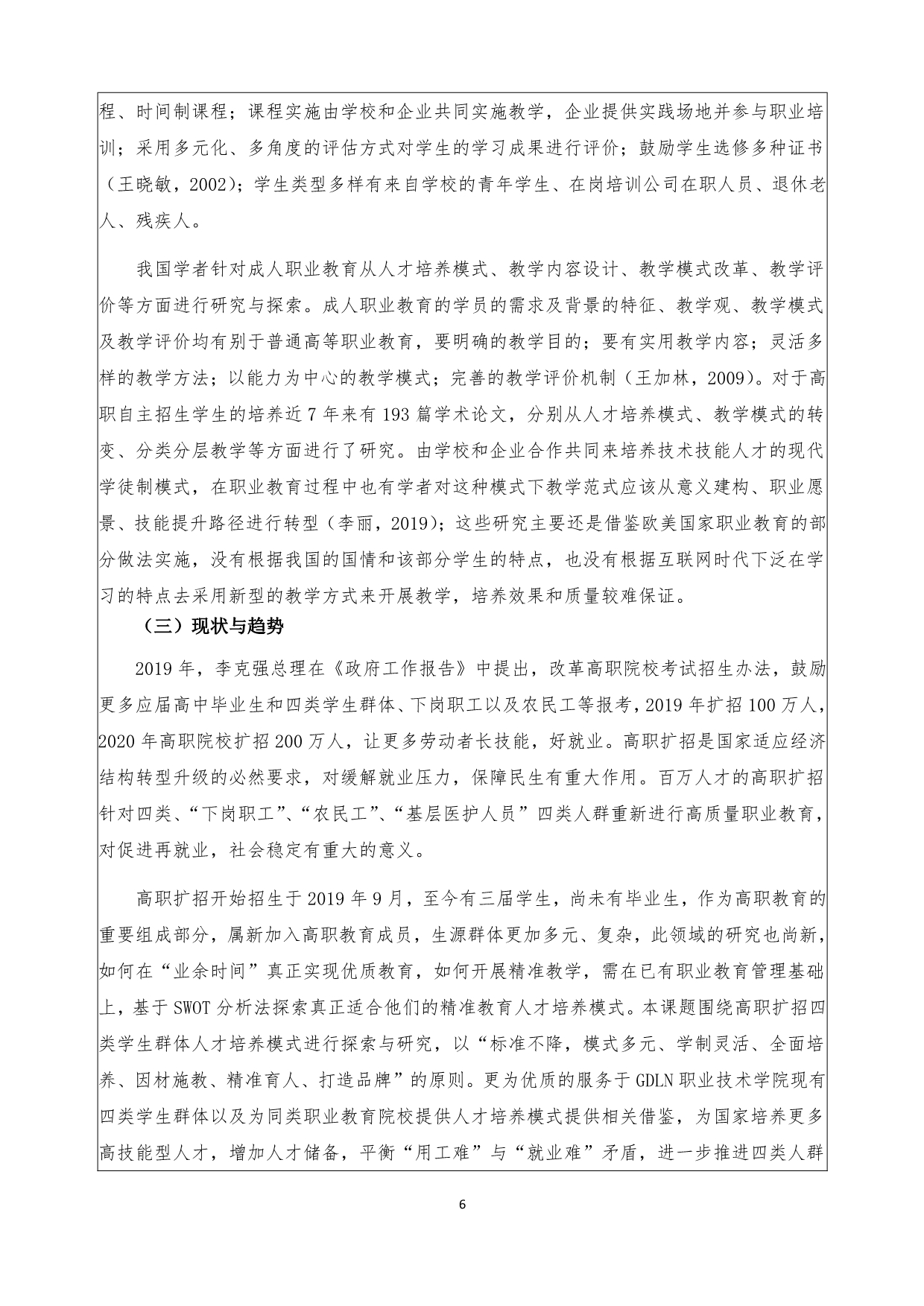 程、时间制课程；课程实施由学校和企业共同实施教学，企业提供实践场地并参与职业培训；采用多元化、多角度的评估方式对学生的学习成果进行评价；鼓励学生选修多种证书（王晓敏，2002)；学生类型多样有来自学校的青年学生、在岗培训公司在职人员、退休老人、残疾人。

我国学者针对成人职业教育从人才培养模式、教学内容设计、教学模式改革、教学评价等方面进行研究与探索。成人职业教育的学员的需求及背景的特征、教学观、教学模式及教学评价均有别于普通高等职业教育，要明确的教学目的；要有实用教学内容；灵活多样的教学方法；以能力为中心的教学模式；完善的教学评价机制（王加林，2009)。对于高职自主招生学生的培养近 7 年来有 193 篇学术论文，分别从人才培养模式、教学模式的转变、分类分层教学等方面进行了研究。由学校和企业合作共同来培养技术技能人才的现代学徒制模式，在职业教育过程中也有学者对这种模式下教学范式应该从意义建构、职业愿景、技能提升路径进行转型（李丽，2019)；这些研究主要还是借鉴欧美国家职业教育的部分做法实施，没有根据我国的国情和该部分学生的特点，也没有根据互联网时代下泛在学习的特点去采用新型的教学方式来开展教学，培养效果和质量较难保证。

（三）现状与趋势

2019 年，李克强总理在《政府工作报告》中提出，改革高职院校考试招生办法，鼓励更多应届高中毕业生和四类学生群体、下岗职工以及农民工等报考，2019 年扩招 100 万人，2020 年高职院校扩招 200 万人，让更多劳动者长技能，好就业。高职扩招是国家适应经济结构转型升级的必然要求，对缓解就业压力，保障民生有重大作用。百万人才的高职扩招针对四类、“下岗职工”、“农民工”、“基层医护人员”四类人群重新进行高质量职业教育，对促进再就业，社会稳定有重大的意义。

高职扩招开始招生于 2019 年 9 月，至今有三届学生，尚未有毕业生，作为高职教育的重要组成部分，属新加入高职教育成员，生源群体更加多元、复杂，此领域的研究也尚新，如何在“业余时间”真正实现优质教育，如何开展精准教学，需在已有职业教育管理基础上，基于 SWOT 分析法探索真正适合他们的精准教育人才培养模式。本课题围绕高职扩招四类学生群体人才培养模式进行探索与研究，以“标准不降，模式多元、学制灵活、全面培养、因材施教、精准育人、打造品牌”的原则。更为优质的服务于 GDLN 职业技术学院现有四类学生群体以及为同类职业教育院校提供人才培养模式提供相关借鉴，为国家培养更多高技能型人才，增加人才储备，平衡“用工难”与“就业难”矛盾，进一步推进四类人群

6